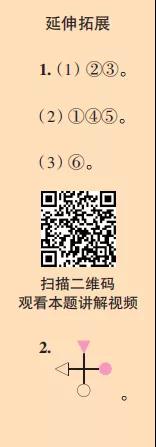 延伸拓展

1.（1）②③。

（2）①④⑤。

（3）⑥。

扫描二维码
观看本题讲解视频

2.

。